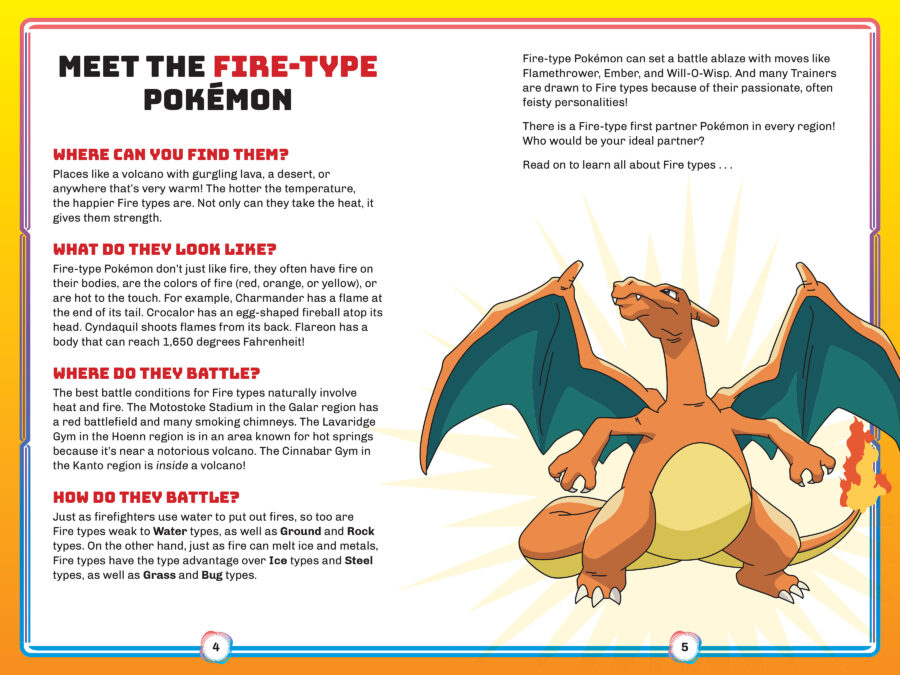 MEET THE FIRE-TYPE POKÉMON

WHERE CAN YOU FIND THEM?
Places like a volcano with gurgling lava, a desert, or anywhere that's very warm! The hotter the temperature, the happier Fire types are. Not only can they take the heat, it gives them strength.

WHAT DO THEY LOOK LIKE?
Fire-type Pokémon don't just like fire, they often have fire on their bodies, are the colors of fire (red, orange, or yellow), or are hot to the touch. For example, Charmander has a flame at the end of its tail. Crocalor has an egg-shaped fireball atop its head. Cyndaquil shoots flames from its back. Flareon has a body that can reach 1,650 degrees Fahrenheit!

WHERE DO THEY BATTLE?
The best battle conditions for Fire types naturally involve heat and fire. The Motostoke Stadium in the Galar region has a red battlefield and many smoking chimneys. The Lavaridge Gym in the Hoenn region is in an area known for hot springs because it's near a notorious volcano. The Cinnabar Gym in the Kanto region is inside a volcano!

HOW DO THEY BATTLE?
Just as firefighters use water to put out fires, so too are Fire types weak to Water types, as well as Ground and Rock types. On the other hand, just as fire can melt ice and metals, Fire types have the type advantage over Ice types and Steel types, as well as Grass and Bug types.

4

Fire-type Pokémon can set a battle ablaze with moves like Flamethrower, Ember, and Will-O-Wisp. And many Trainers are drawn to Fire types because of their passionate, often feisty personalities!

There is a Fire-type first partner Pokémon in every region! Who would be your ideal partner?

Read on to learn all about Fire types . . .

5